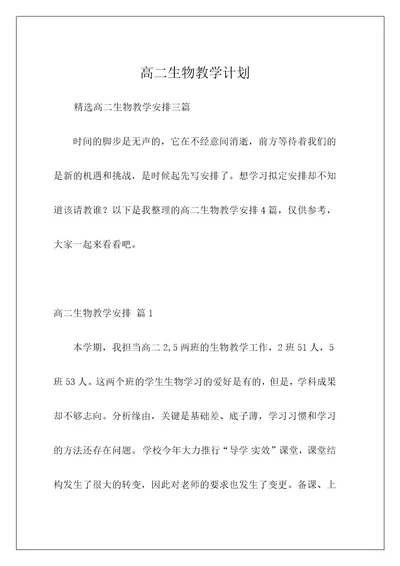 高二生物教学计划

精选高二生物教学安排三篇

时间的脚步是无声的，它在不经意间消逝，前方等待着我们的是新的机遇和挑战，是时候起先写安排了。想学习拟定安排却不知道该请教谁？以下是我整理的高二生物教学安排4篇，仅供参考，大家一起来看看吧。

高二生物教学安排 篇1

本学期，我担当高二2,5两班的生物教学工作，2班51人，5班53人。这两个班的学生生物学习的爱好是有的，但是，学科成果却不够志向。分析缘由，关键是基础差、底子薄，学习习惯和学习的方法还存在问题。学校今年大力推行“导学 实效”课堂，课堂结构发生了很大的转变，因此对老师的要求也发生了变更。备课、上